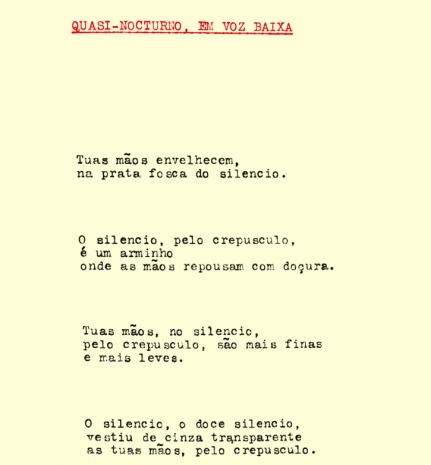 QUASI-NOCTURNO, EM VOZ BAIXA

Tuas mãos envelhecem,
na prata fosca do silencio.

O silencio, pelo crepusculo,
é um arminho
onde as mãos repousam com doçura.

Tuas mãos, no silencio,
pelo crepusculo, são mais finas
e mais leves.

O silencio, o doce silencio,
vestiu de cinza transparente
as tuas mãos, pelo crepusculo.